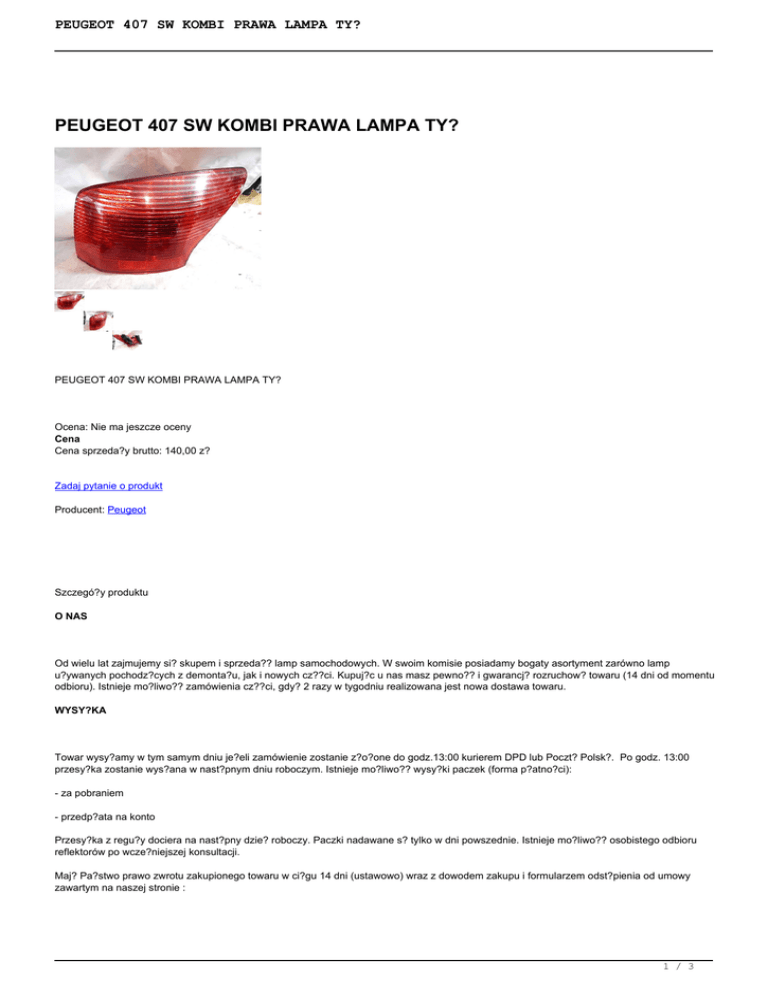 PEUGEOT 407 SW KOMBI PRAWA LAMPA TY?

PEUGEOT 407 SW KOMBI PRAWA LAMPA TY?

PEUGEOT 407 SW KOMBI PRAWA LAMPA TY?

Ocena: Nie ma jeszcze oceny
Cena
Cena sprzeda?y brutto: 140,00 z?

Zadaj pytanie o produkt

Producent: Peugeot

Szczegó?y produktu

O NAS

Od wielu lat zajmujemy si? skupem i sprzeda?? lamp samochodowych. W swoim komisie posiadamy bogaty asortyment zarówno lamp u?ywanych pochodz?cych z demonta?u, jak i nowych cz??ci. Kupuj?c u nas masz pewno?? i gwarancj? rozruchow? towaru (14 dni od momentu odbioru). Istnieje mo?liwo?? zamówienia cz??ci, gdy? 2 razy w tygodniu realizowana jest nowa dostawa towaru.

WYSY?KA

Towar wysy?amy w tym samym dniu je?eli zamówienie zostanie z?o?one do godz.13:00 kurierem DPD lub Poczt? Polsk?. Po godz. 13:00 przesy?ka zostanie wys?ana w nast?pnym dniu roboczym. Istnieje mo?liwo?? wysy?ki paczek (forma p?atno?ci):

- za pobraniem

- przedp?ata na konto

Przesy?ka z regu?y dociera na nast?pny dzie? roboczy. Paczki nadawane s? tylko w dni powszednie. Istnieje mo?liwo?? osobistego odbioru reflektorów po wcze?niejszej konsultacji.

Maj? Pa?stwo prawo zwrotu zakupionego towaru w ci?gu 14 dni (ustawowo) wraz z dowodem zakupu i formularzem odst?pienia od umowy zawartym na naszej stronie :

1 / 3